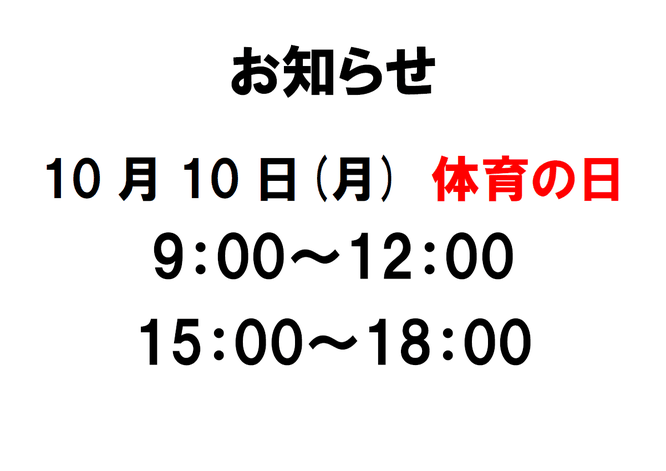 お知らせ

10 月 10 日（月） 体育の日

9:00～12:00

15:00～18:00